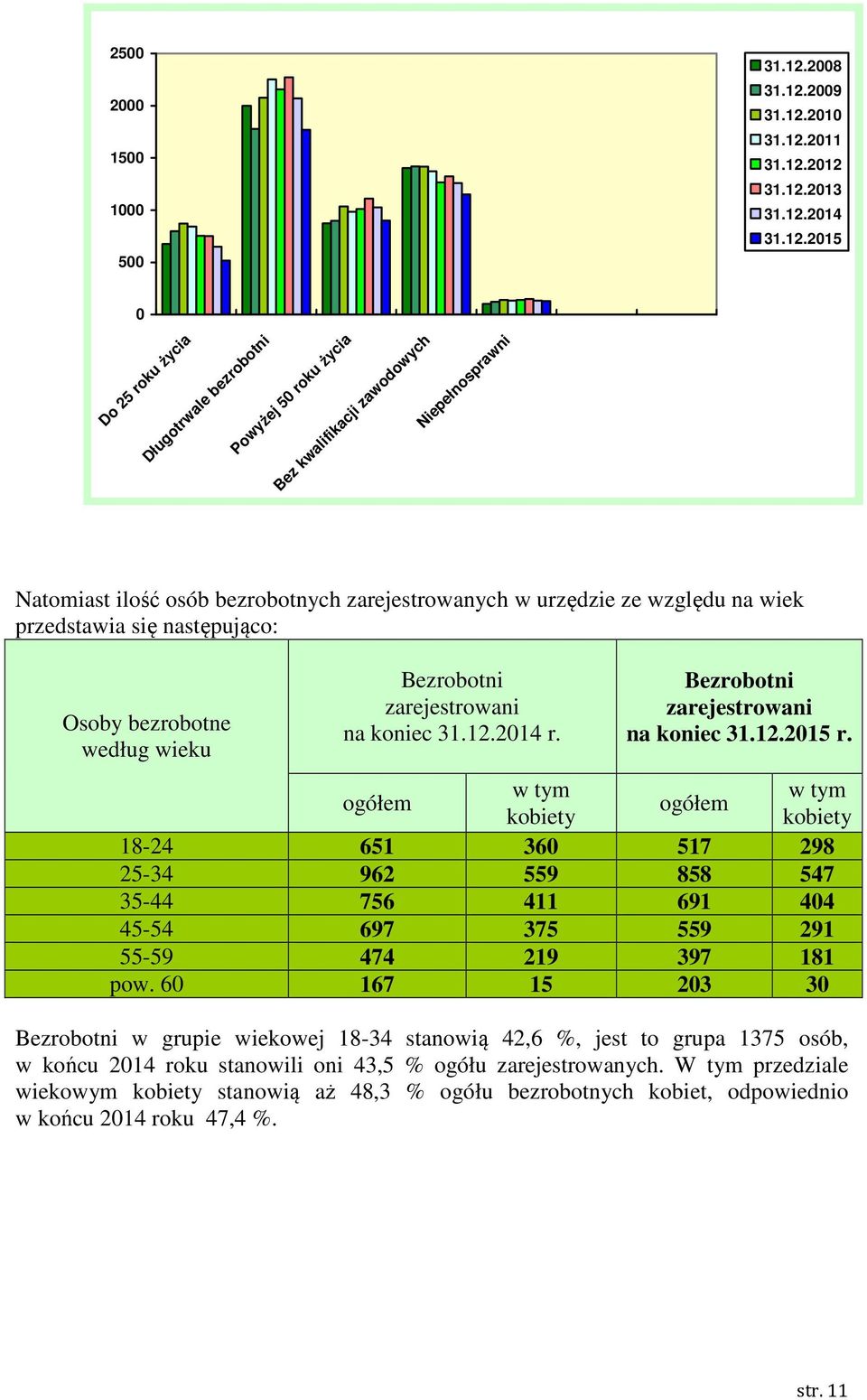 2500
2000
1500
1000
500
0

31.12.2008
31.12.2009
31.12.2010
31.12.2011
31.12.2012
31.12.2013
31.12.2014
31.12.2015

Do 25 roku życia
Długotrwale bezrobotni
Powyżej 50 roku życia
Bez kwalifikacji zawodowych
Niepełnosprawni

Natomiast ilość osób bezrobotnych zarejestrowanych w urzędzie ze względu na wiek przedstawia się następująco:

| Osoby bezrobotne według wieku | Bezrobotni zarejestrowani na koniec 31.12.2014 r. | | Bezrobotni zarejestrowani na koniec 31.12.2015 r. | |
|---|---|---|---|---|
| | ogółem | w tym kobiety | ogółem | w tym kobiety |
| 18-24 | 651 | 360 | 517 | 298 |
| 25-34 | 962 | 559 | 858 | 547 |
| 35-44 | 756 | 411 | 691 | 404 |
| 45-54 | 697 | 375 | 559 | 291 |
| 55-59 | 474 | 219 | 397 | 181 |
| pow. 60 | 167 | 15 | 203 | 30 |

Bezrobotni w grupie wiekowej 18-34 stanowią 42,6 %, jest to grupa 1375 osób, w końcu 2014 roku stanowili oni 43,5 % ogółu zarejestrowanych. W tym przedziale wiekowym kobiety stanowią aż 48,3 % ogółu bezrobotnych kobiet, odpowiednio w końcu 2014 roku 47,4 %.

str. 11